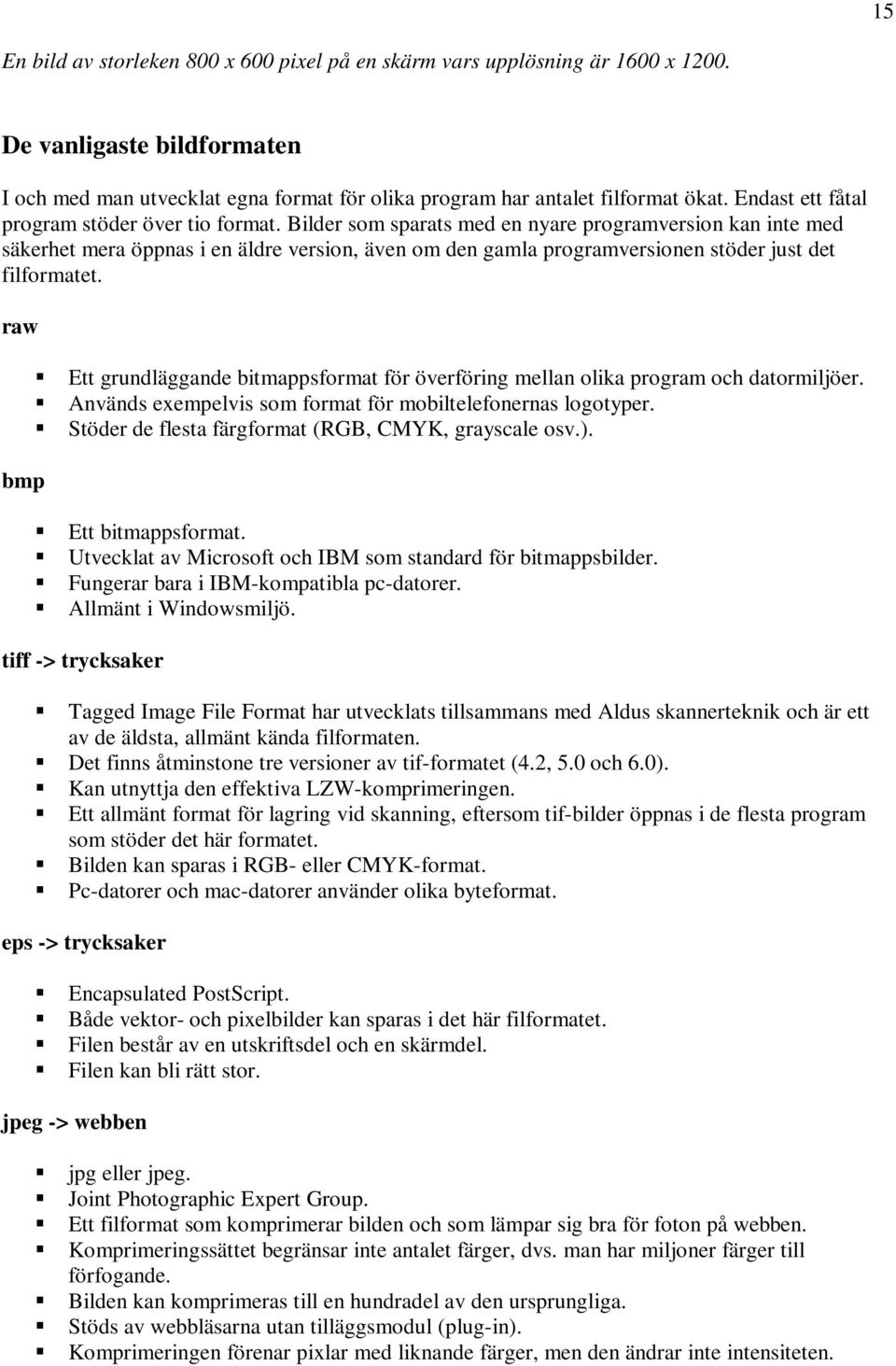 15

En bild av storleken 800 x 600 pixel på en skärm vars upplösning är 1600 x 1200.

De vanligaste bildformaten

I och med man utvecklat egna format för olika program har antalet filformat ökat. Endast ett fåtal program stöder över tio format. Bilder som sparats med en nyare programversion kan inte med säkerhet mera öppnas i en äldre version, även om den gamla programversionen stöder just det filformatet.

raw

- Ett grundläggande bitmappsformat för överföring mellan olika program och datormiljöer.
- Används exempelvis som format för mobiltelefonernas logotyper.
- Stöder de flesta färgformat (RGB, CMYK, grayscale osv.).

bmp

- Ett bitmappsformat.
- Utvecklat av Microsoft och IBM som standard för bitmappsbilder.
- Fungerar bara i IBM-kompatibla pc-datorer.
- Allmänt i Windowsmiljö.

tiff -> trycksaker

- Tagged Image File Format har utvecklats tillsammans med Aldus skannerteknik och är ett av de äldsta, allmänt kända filformaten.
- Det finns åtminstone tre versioner av tif-formatet (4.2, 5.0 och 6.0).
- Kan utnyttja den effektiva LZW-komprimeringen.
- Ett allmänt format för lagring vid skanning, eftersom tif-bilder öppnas i de flesta program som stöder det här formatet.
- Bilden kan sparas i RGB- eller CMYK-format.
- Pc-datorer och mac-datorer använder olika byteformat.

eps -> trycksaker

- Encapsulated PostScript.
- Både vektor- och pixelbilder kan sparas i det här filformatet.
- Filen består av en utskriftsdel och en skärmdel.
- Filen kan bli rätt stor.

jpeg -> webben

- jpg eller jpeg.
- Joint Photographic Expert Group.
- Ett filformat som komprimerar bilden och som lämpar sig bra för foton på webben.
- Komprimeringssättet begränsar inte antalet färger, dvs. man har miljoner färger till förfogande.
- Bilden kan komprimeras till en hundradel av den ursprungliga.
- Stöds av webbläsarna utan tilläggsmodul (plug-in).
- Komprimeringen förenar pixlar med liknande färger, men den ändrar inte intensiteten.